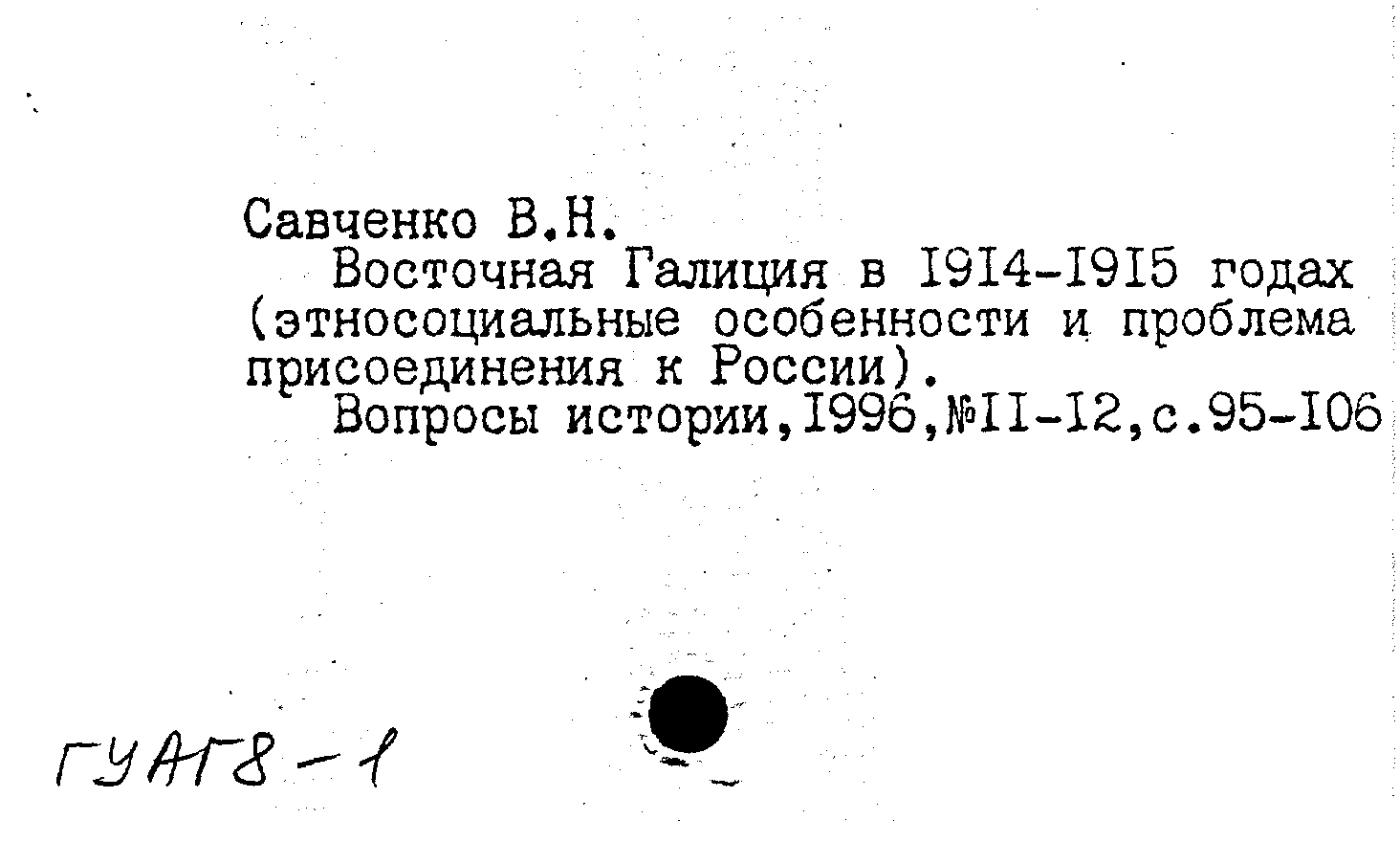 Савченко В.Н.

Восточная Галиция в I9I4-I9I5 годах (этносоциальные особенности и проблема присоединения к России).

Вопросы истории,I996,№II-I2,с.95-I06

ГУАГ8-1